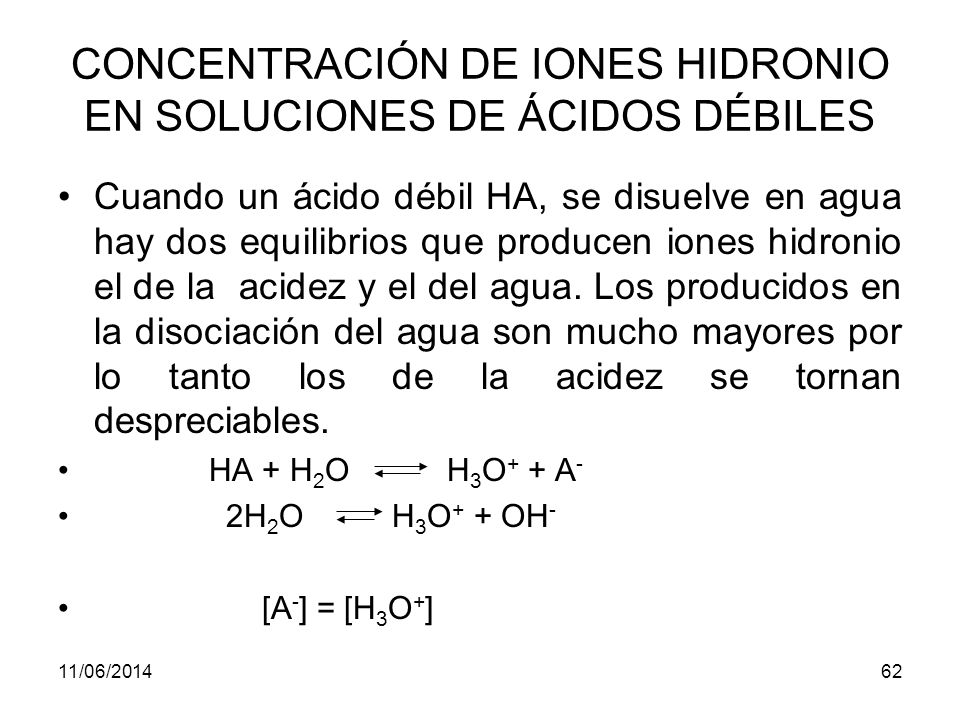 CONCENTRACIÓN DE IONES HIDRONIO EN SOLUCIONES DE ÁCIDOS DÉBILES

• Cuando un ácido débil HA, se disuelve en agua hay dos equilibrios que producen iones hidronio el de la acidez y el del agua. Los producidos en la disociación del agua son mucho mayores por lo tanto los de la acidez se tornan despreciables.

• $HA + H_2O \rightleftharpoons H_3O^+ + A^-$

• $2H_2O \rightleftharpoons H_3O^+ + OH^-$

• $[A^-] = [H_3O^+]$

11/06/2014

62